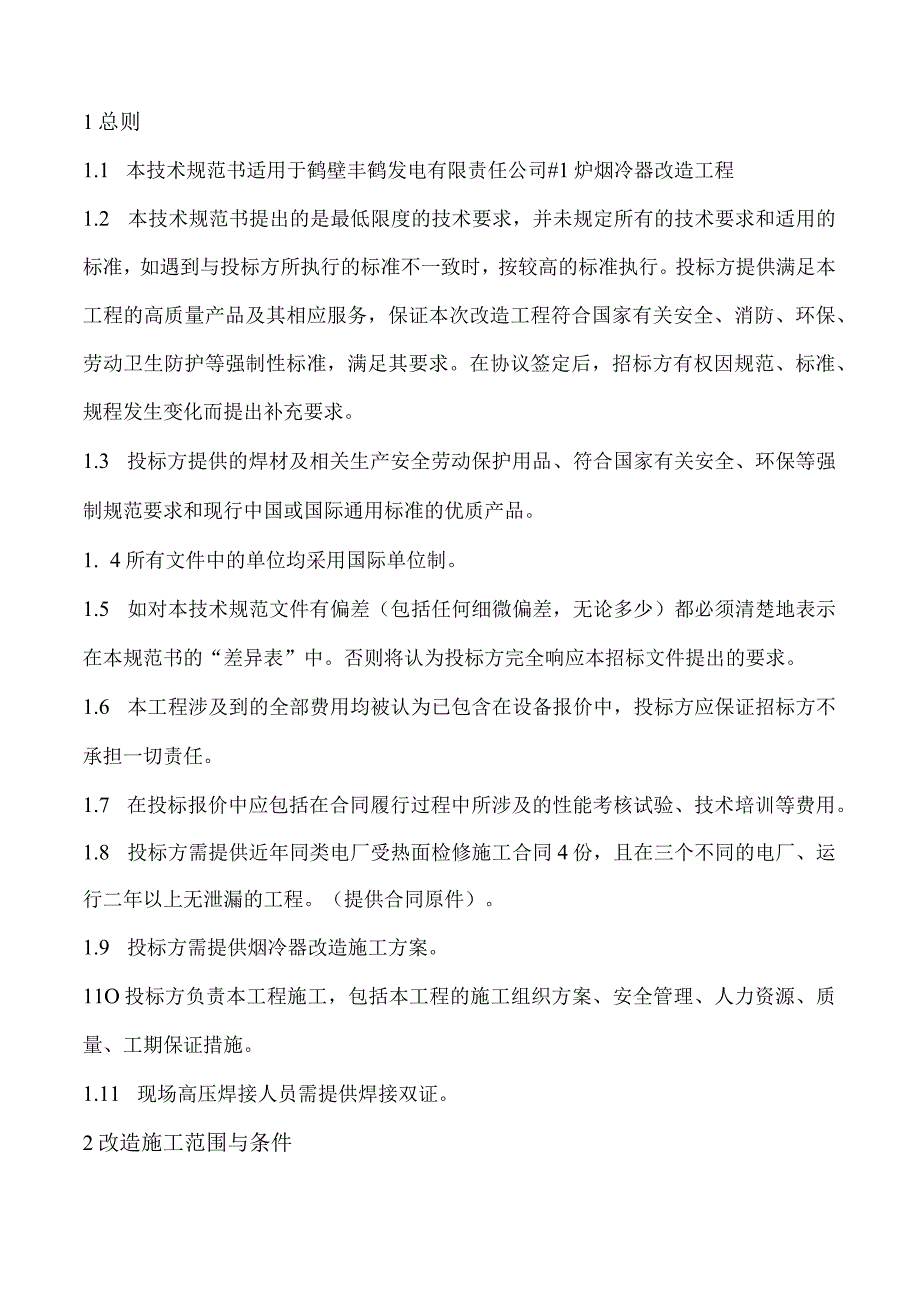 1 总则

1.1 本技术规范书适用于鹤壁丰鹤发电有限责任公司#1 炉烟冷器改造工程

1.2 本技术规范书提出的是最低限度的技术要求，并未规定所有的技术要求和适用的标准，如遇到与投标方所执行的标准不一致时，按较高的标准执行。投标方提供满足本工程的高质量产品及其相应服务，保证本次改造工程符合国家有关安全、消防、环保、劳动卫生防护等强制性标准，满足其要求。在协议签定后，招标方有权因规范、标准、规程发生变化而提出补充要求。

1.3 投标方提供的焊材及相关生产安全劳动保护用品、符合国家有关安全、环保等强制规范要求和现行中国或国际通用标准的优质产品。

1. 4 所有文件中的单位均采用国际单位制。

1.5 如对本技术规范文件有偏差（包括任何细微偏差，无论多少）都必须清楚地表示在本规范书的“差异表”中。否则将认为投标方完全响应本招标文件提出的要求。

1.6 本工程涉及到的全部费用均被认为已包含在设备报价中，投标方应保证招标方不承担一切责任。

1.7 在投标报价中应包括在合同履行过程中所涉及的性能考核试验、技术培训等费用。

1.8 投标方需提供近年同类电厂受热面检修施工合同 4 份，且在三个不同的电厂、运行二年以上无泄漏的工程。（提供合同原件）。

1.9 投标方需提供烟冷器改造施工方案。

11O 投标方负责本工程施工，包括本工程的施工组织方案、安全管理、人力资源、质量、工期保证措施。

1.11 现场高压焊接人员需提供焊接双证。

2 改造施工范围与条件